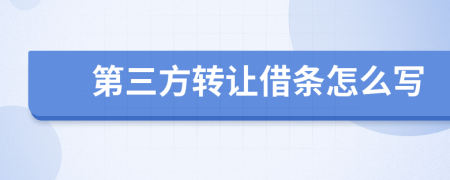 第三方转让借条怎么写